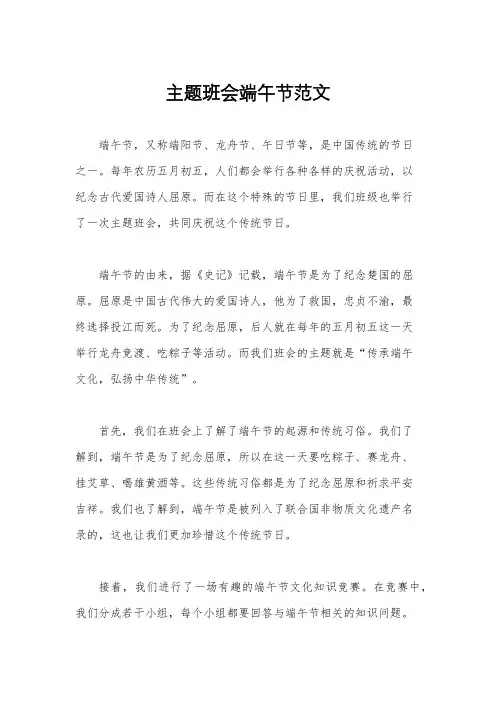 主题班会端午节范文

端午节，又称端阳节、龙舟节、午日节等，是中国传统的节日之一。每年农历五月初五，人们都会举行各种各样的庆祝活动，以纪念古代爱国诗人屈原。而在这个特殊的节日里，我们班级也举行了一次主题班会，共同庆祝这个传统节日。

端午节的由来，据《史记》记载，端午节是为了纪念楚国的屈原。屈原是中国古代伟大的爱国诗人，他为了救国，忠贞不渝，最终选择投江而死。为了纪念屈原，后人就在每年的五月初五这一天举行龙舟竞渡、吃粽子等活动。而我们班会的主题就是“传承端午文化，弘扬中华传统”。

首先，我们在班会上了解了端午节的起源和传统习俗。我们了解到，端午节是为了纪念屈原，所以在这一天要吃粽子、赛龙舟、挂艾草、喝雄黄酒等。这些传统习俗都是为了纪念屈原和祈求平安吉祥。我们也了解到，端午节是被列入了联合国非物质文化遗产名录的，这也让我们更加珍惜这个传统节日。

接着，我们进行了一场有趣的端午节文化知识竞赛。在竞赛中，我们分成若干小组，每个小组都要回答与端午节相关的知识问题。